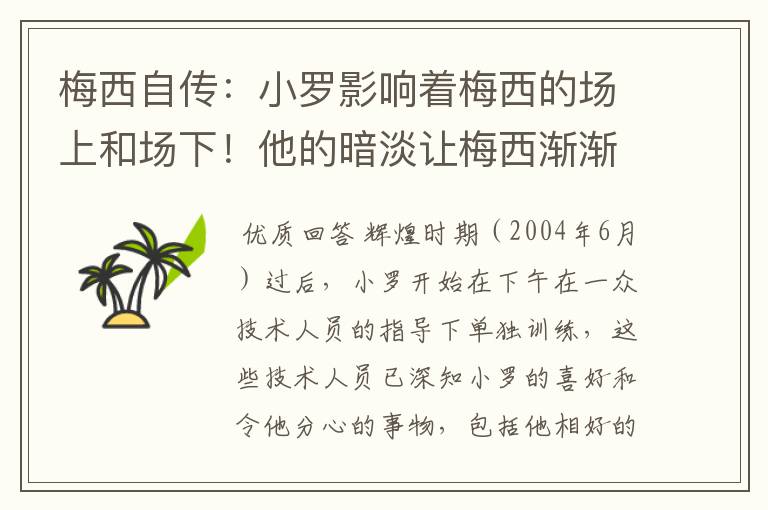 梅西自传：小罗影响着梅西的场上和场下！他的暗淡让梅西渐渐

优质回答 辉煌时期（2004年6月）过后，小罗开始在下午在一众技术人员的指导下单独训练，这些技术人员已深知小罗的喜好和令他分心的事物，包括他相好的